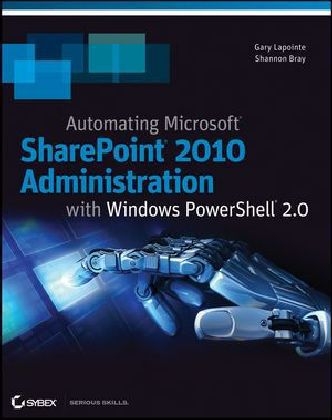 Gary Lapointe
Shannon Bray

Automating Microsoft®
SharePoint® 2010 Administration
with Windows PowerShell® 2.0

SYBEX SERIOUS SKILLS.